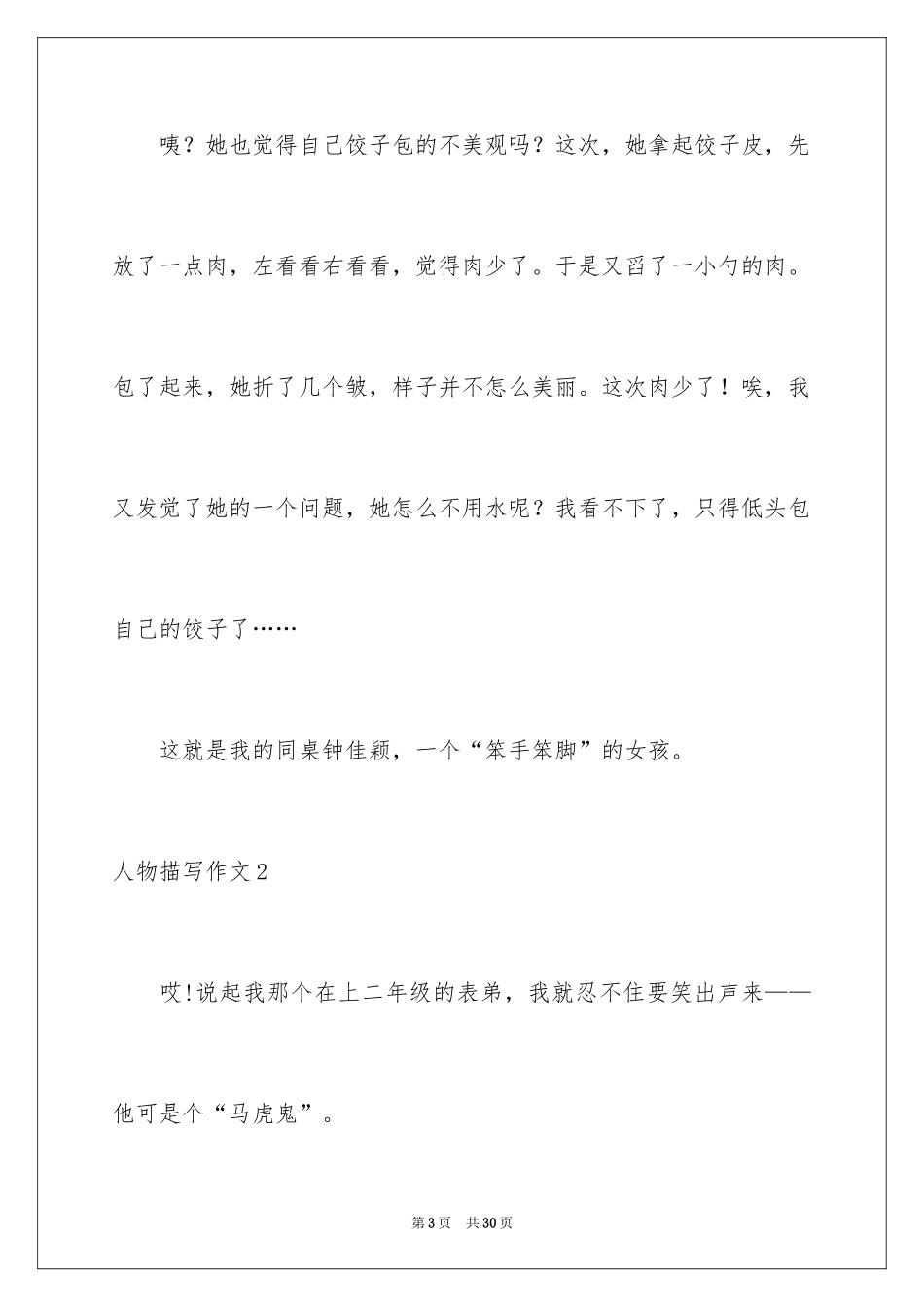 咦？她也觉得自己饺子包的不美观吗？这次，她拿起饺子皮，先放了一点肉，左看看右看看，觉得肉少了。于是又舀了一小勺的肉。包了起来，她折了几个皱，样子并不怎么美丽。这次肉少了！唉，我又发觉了她的一个问题，她怎么不用水呢？我看不下了，只得低头包自己的饺子了……

这就是我的同桌钟佳颖，一个“笨手笨脚”的女孩。

人物描写作文2

哎!说起我那个在上二年级的表弟，我就忍不住要笑出声来——他可是个“马虎鬼”。

第3页 共30页